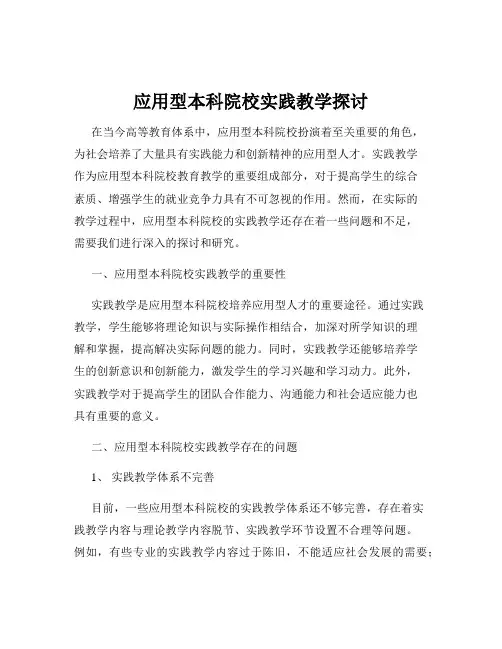 应用型本科院校实践教学探讨

在当今高等教育体系中，应用型本科院校扮演着至关重要的角色，为社会培养了大量具有实践能力和创新精神的应用型人才。实践教学作为应用型本科院校教育教学的重要组成部分，对于提高学生的综合素质、增强学生的就业竞争力具有不可忽视的作用。然而，在实际的教学过程中，应用型本科院校的实践教学还存在着一些问题和不足，需要我们进行深入的探讨和研究。

一、应用型本科院校实践教学的重要性

实践教学是应用型本科院校培养应用型人才的重要途径。通过实践教学，学生能够将理论知识与实际操作相结合，加深对所学知识的理解和掌握，提高解决实际问题的能力。同时，实践教学还能够培养学生的创新意识和创新能力，激发学生的学习兴趣和学习动力。此外，实践教学对于提高学生的团队合作能力、沟通能力和社会适应能力也具有重要的意义。

二、应用型本科院校实践教学存在的问题

1、 实践教学体系不完善

目前，一些应用型本科院校的实践教学体系还不够完善，存在着实践教学内容与理论教学内容脱节、实践教学环节设置不合理等问题。例如，有些专业的实践教学内容过于陈旧，不能适应社会发展的需要；